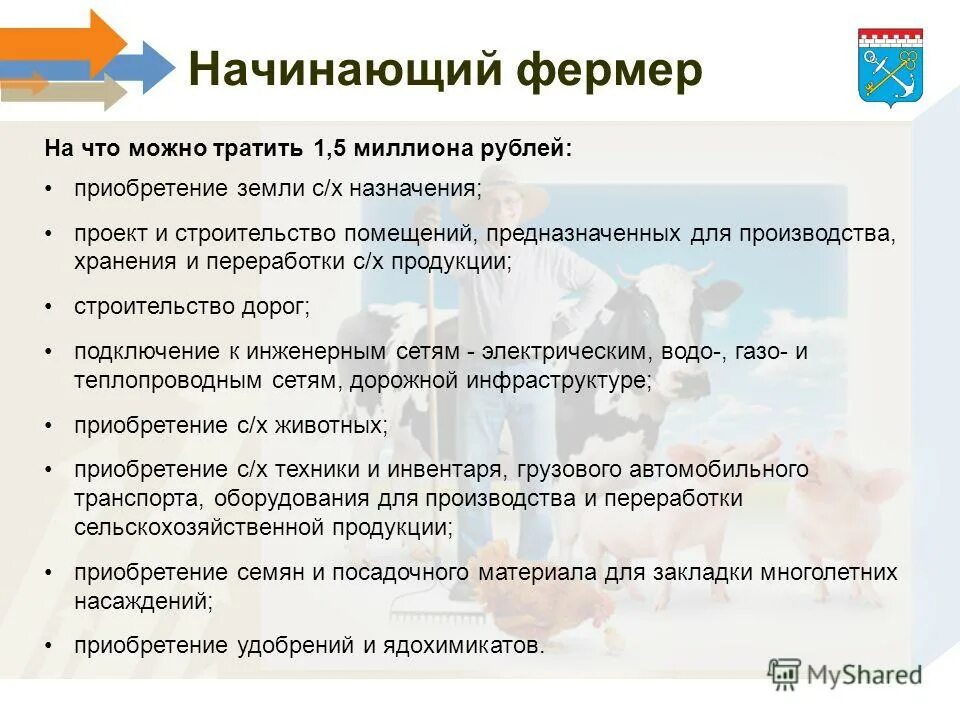 Начинающий фермер

На что можно тратить 1,5 миллиона рублей:

• приобретение земли с/х назначения;

• проект и строительство помещений, предназначенных для производства, хранения и переработки с/х продукции;

• строительство дорог;

• подключение к инженерным сетям - электрическим, водо-, газо- и теплопроводным сетям, дорожной инфраструктуре;

• приобретение с/х животных;

• приобретение с/х техники и инвентаря, грузового автомобильного транспорта, оборудования для производства и переработки сельскохозяйственной продукции;

• приобретение семян и посадочного материала для закладки многолетних насаждений;

• приобретение удобрений и ядохимикатов.

MyShared